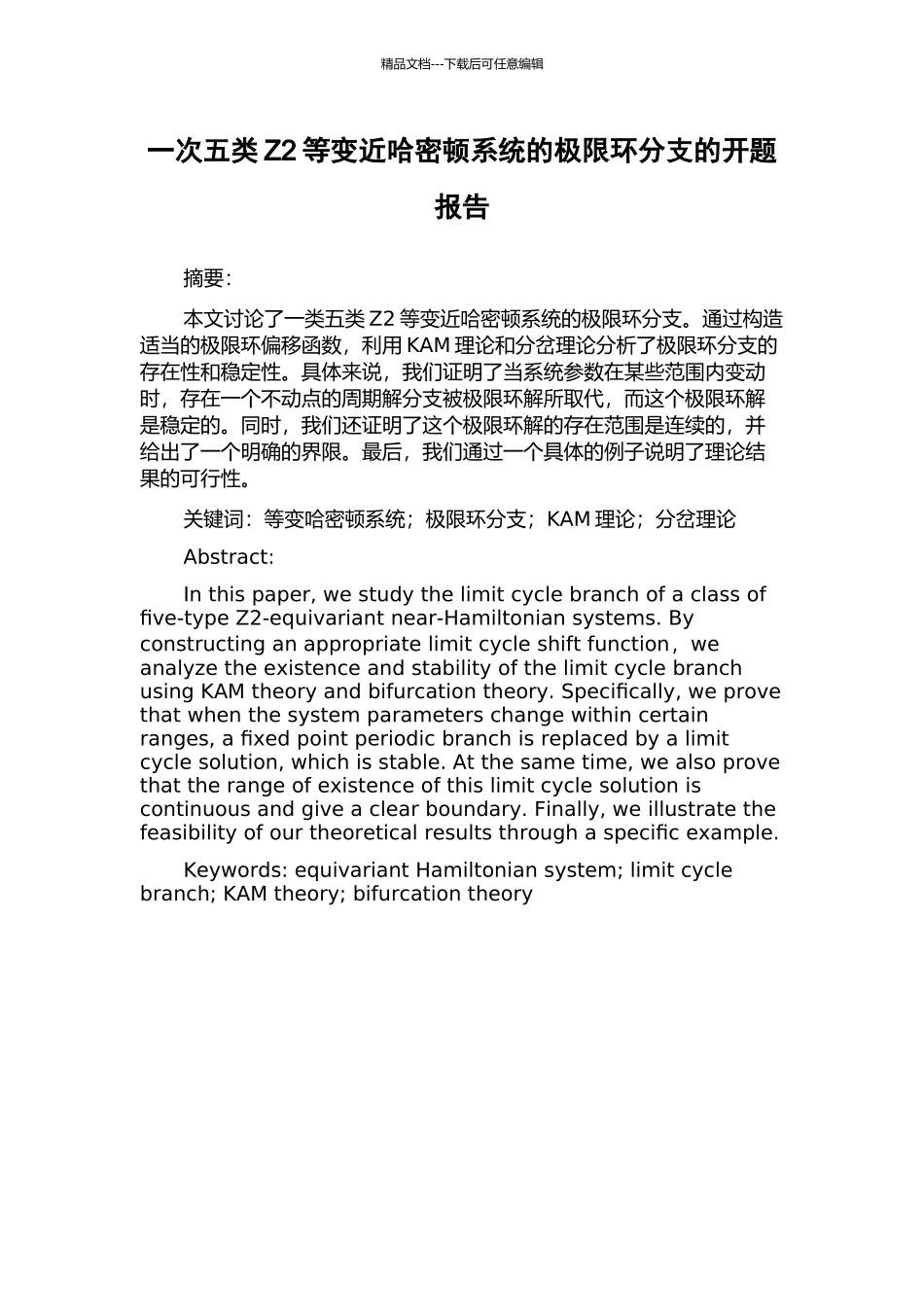 精品文档---下载后可任意编辑

一次五类 Z2 等变近哈密顿系统的极限环分支的开题报告

摘要:

本文讨论了一类五类 Z2 等变近哈密顿系统的极限环分支。通过构造适当的极限环偏移函数，利用 KAM 理论和分岔理论分析了极限环分支的存在性和稳定性。具体来说，我们证明了当系统参数在某些范围内变动时，存在一个不动点的周期解分支被极限环解所取代，而这个极限环解是稳定的。同时，我们还证明了这个极限环解的存在范围是连续的，并给出了一个明确的界限。最后，我们通过一个具体的例子说明了理论结果的可行性。

关键词：等变哈密顿系统；极限环分支；KAM 理论；分岔理论

Abstract:

In this paper, we study the limit cycle branch of a class of five-type Z2-equivariant near-Hamiltonian systems. By constructing an appropriate limit cycle shift function，we analyze the existence and stability of the limit cycle branch using KAM theory and bifurcation theory. Specifically, we prove that when the system parameters change within certain ranges, a fixed point periodic branch is replaced by a limit cycle solution, which is stable. At the same time, we also prove that the range of existence of this limit cycle solution is continuous and give a clear boundary. Finally, we illustrate the feasibility of our theoretical results through a specific example.

Keywords: equivariant Hamiltonian system; limit cycle branch; KAM theory; bifurcation theory